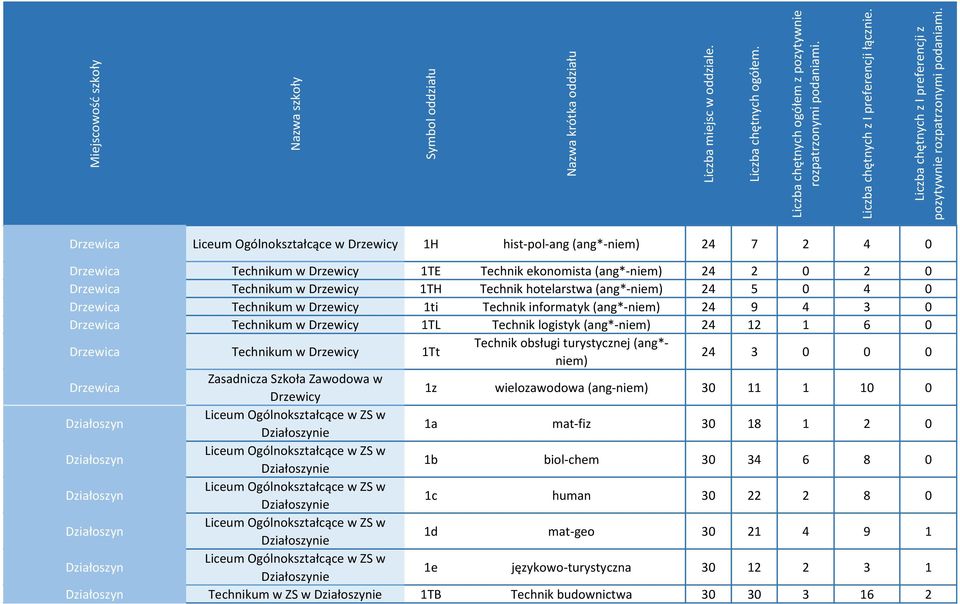 | Miejscowość szkoły | Nazwa szkoły | Symbol oddziału | Nazwa krótka oddziału | Liczba miejsc w oddziale. | Liczba chętnych ogółem. | Liczba chętnych ogółem z pozytywnie rozpatrzonymi podaniami. | Liczba chętnych z I preferencji łącznie. | Liczba chętnych z I preferencji z pozytywnie rozpatrzonymi podaniami. |
|---|---|---|---|---|---|---|---|---|
| Drzewica | Liceum Ogólnokształcące w Drzewicy | 1H | hist-pol-ang (ang*-niem) | 24 | 7 | 2 | 4 | 0 |
| Drzewica | Technikum w Drzewicy | 1TE | Technik ekonomista (ang*-niem) | 24 | 2 | 0 | 2 | 0 |
| Drzewica | Technikum w Drzewicy | 1TH | Technik hotelarstwa (ang*-niem) | 24 | 5 | 0 | 4 | 0 |
| Drzewica | Technikum w Drzewicy | 1ti | Technik informatyk (ang*-niem) | 24 | 9 | 4 | 3 | 0 |
| Drzewica | Technikum w Drzewicy | 1TL | Technik logistyk (ang*-niem) | 24 | 12 | 1 | 6 | 0 |
| Drzewica | Technikum w Drzewicy | 1Tt | Technik obsługi turystycznej (ang*-niem) | 24 | 3 | 0 | 0 | 0 |
| Drzewica | Zasadnicza Szkoła Zawodowa w Drzewicy | 1z | wielozawodowa (ang-niem) | 30 | 11 | 1 | 10 | 0 |
| Działoszyn | Liceum Ogólnokształcące w ZS w Działoszynie | 1a | mat-fiz | 30 | 18 | 1 | 2 | 0 |
| Działoszyn | Liceum Ogólnokształcące w ZS w Działoszynie | 1b | biol-chem | 30 | 34 | 6 | 8 | 0 |
| Działoszyn | Liceum Ogólnokształcące w ZS w Działoszynie | 1c | human | 30 | 22 | 2 | 8 | 0 |
| Działoszyn | Liceum Ogólnokształcące w ZS w Działoszynie | 1d | mat-geo | 30 | 21 | 4 | 9 | 1 |
| Działoszyn | Liceum Ogólnokształcące w ZS w Działoszynie | 1e | językowo-turystyczna | 30 | 12 | 2 | 3 | 1 |
| Działoszyn | Technikum w ZS w Działoszynie | 1TB | Technik budownictwa | 30 | 30 | 3 | 16 | 2 |